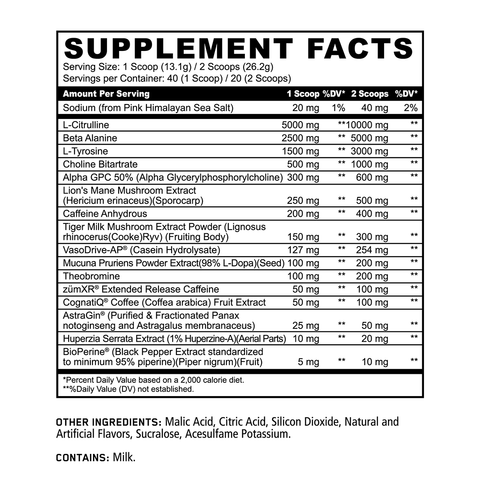 SUPPLEMENT FACTS
Serving Size: 1 Scoop (13.1g) / 2 Scoops (26.2g)
Servings per Container: 40 (1 Scoop) / 20 (2 Scoops)

| Amount Per Serving | 1 Scoop | %DV* | 2 Scoops | %DV* |
|---|---|---|---|---|
| Sodium (from Pink Himalayan Sea Salt) | 20 mg | 1% | 40 mg | 2% |
| L-Citrulline | 5000 mg | ** | 10000 mg | ** |
| Beta Alanine | 2500 mg | ** | 5000 mg | ** |
| L-Tyrosine | 1500 mg | ** | 3000 mg | ** |
| Choline Bitartrate | 500 mg | ** | 1000 mg | ** |
| Alpha GPC 50% (Alpha Glycerylphosphorylcholine) | 300 mg | ** | 600 mg | ** |
| Lion's Mane Mushroom Extract (Hericium erinaceus)(Sporocarp) | 250 mg | ** | 500 mg | ** |
| Caffeine Anhydrous | 200 mg | ** | 400 mg | ** |
| Tiger Milk Mushroom Extract Powder (Lignosus rhinocerus(Cooke)Ryv) (Fruiting Body) | 150 mg | ** | 300 mg | ** |
| VasoDrive-AP® (Casein Hydrolysate) | 127 mg | ** | 254 mg | ** |
| Mucuna Pruriens Powder Extract(98% L-Dopa)(Seed) | 100 mg | ** | 200 mg | ** |
| Theobromine | 100 mg | ** | 200 mg | ** |
| zümXR® Extended Release Caffeine | 50 mg | ** | 100 mg | ** |
| CognatiQ® Coffee (Coffea arabica) Fruit Extract | 50 mg | ** | 100 mg | ** |
| AstraGin® (Purified & Fractionated Panax notoginseng and Astragalus membranaceus) | 25 mg | ** | 50 mg | ** |
| Huperzia Serrata Extract (1% Huperzine-A)(Aerial Parts) | 10 mg | ** | 20 mg | ** |
| BioPerine® (Black Pepper Extract standardized to minimum 95% piperine)(Piper nigrum)(Fruit) | 5 mg | ** | 10 mg | ** |

*Percent Daily Value based on a 2,000 calorie diet.
**%Daily Value (DV) not established.

OTHER INGREDIENTS: Malic Acid, Citric Acid, Silicon Dioxide, Natural and Artificial Flavors, Sucralose, Acesulfame Potassium.

CONTAINS: Milk.